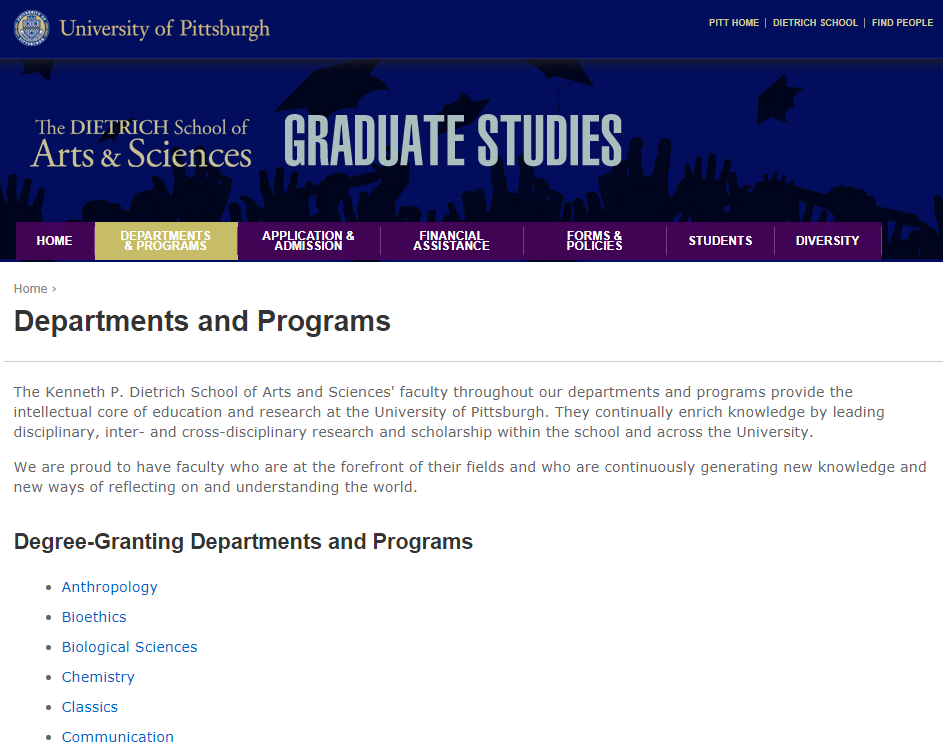 University of Pittsburgh

PITT HOME | DIETRICH SCHOOL | FIND PEOPLE

The DIETRICH School of Arts & Sciences

GRADUATE STUDIES

HOME
DEPARTMENTS & PROGRAMS
APPLICATION & ADMISSION
FINANCIAL ASSISTANCE
FORMS & POLICIES
STUDENTS
DIVERSITY

Home ›

Departments and Programs

The Kenneth P. Dietrich School of Arts and Sciences' faculty throughout our departments and programs provide the intellectual core of education and research at the University of Pittsburgh. They continually enrich knowledge by leading disciplinary, inter- and cross-disciplinary research and scholarship within the school and across the University.

We are proud to have faculty who are at the forefront of their fields and who are continuously generating new knowledge and new ways of reflecting on and understanding the world.

Degree-Granting Departments and Programs

- Anthropology
- Bioethics
- Biological Sciences
- Chemistry
- Classics
- Communication